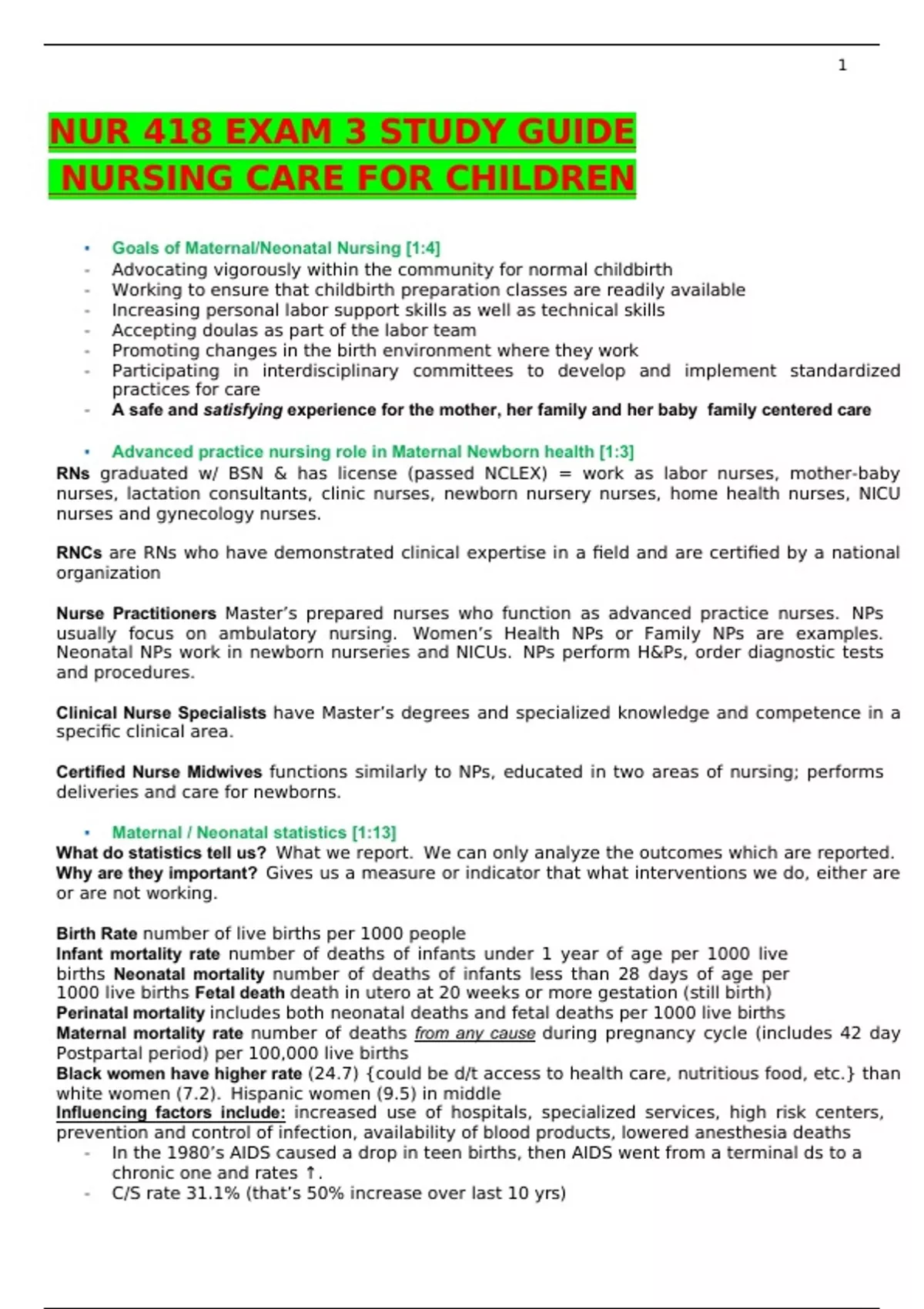 1

NUR 418 EXAM 3 STUDY GUIDE
NURSING CARE FOR CHILDREN

• Goals of Maternal/Neonatal Nursing [1:4]
- Advocating vigorously within the community for normal childbirth
- Working to ensure that childbirth preparation classes are readily available
- Increasing personal labor support skills as well as technical skills
- Accepting doulas as part of the labor team
- Promoting changes in the birth environment where they work
- Participating in interdisciplinary committees to develop and implement standardized practices for care
- A safe and satisfying experience for the mother, her family and her baby family centered care

• Advanced practice nursing role in Maternal Newborn health [1:3]
RNs graduated w/ BSN & has license (passed NCLEX) = work as labor nurses, mother-baby nurses, lactation consultants, clinic nurses, newborn nursery nurses, home health nurses, NICU nurses and gynecology nurses.

RNCs are RNs who have demonstrated clinical expertise in a field and are certified by a national organization

Nurse Practitioners Master's prepared nurses who function as advanced practice nurses. NPs usually focus on ambulatory nursing. Women's Health NPs or Family NPs are examples. Neonatal NPs work in newborn nurseries and NICUs. NPs perform H&Ps, order diagnostic tests and procedures.

Clinical Nurse Specialists have Master's degrees and specialized knowledge and competence in a specific clinical area.

Certified Nurse Midwives functions similarly to NPs, educated in two areas of nursing; performs deliveries and care for newborns.

• Maternal / Neonatal statistics [1:13]
What do statistics tell us? What we report. We can only analyze the outcomes which are reported.
Why are they important? Gives us a measure or indicator that what interventions we do, either are or are not working.

Birth Rate number of live births per 1000 people
Infant mortality rate number of deaths of infants under 1 year of age per 1000 live births Neonatal mortality number of deaths of infants less than 28 days of age per 1000 live births Fetal death death in utero at 20 weeks or more gestation (still birth)
Perinatal mortality includes both neonatal deaths and fetal deaths per 1000 live births
Maternal mortality rate number of deaths from any cause during pregnancy cycle (includes 42 day Postpartal period) per 100,000 live births
Black women have higher rate (24.7) {could be d/t access to health care, nutritious food, etc.} than white women (7.2). Hispanic women (9.5) in middle
Influencing factors include: increased use of hospitals, specialized services, high risk centers, prevention and control of infection, availability of blood products, lowered anesthesia deaths
- In the 1980's AIDS caused a drop in teen births, then AIDS went from a terminal ds to a chronic one and rates ↑.
- C/S rate 31.1% (that's 50% increase over last 10 yrs)